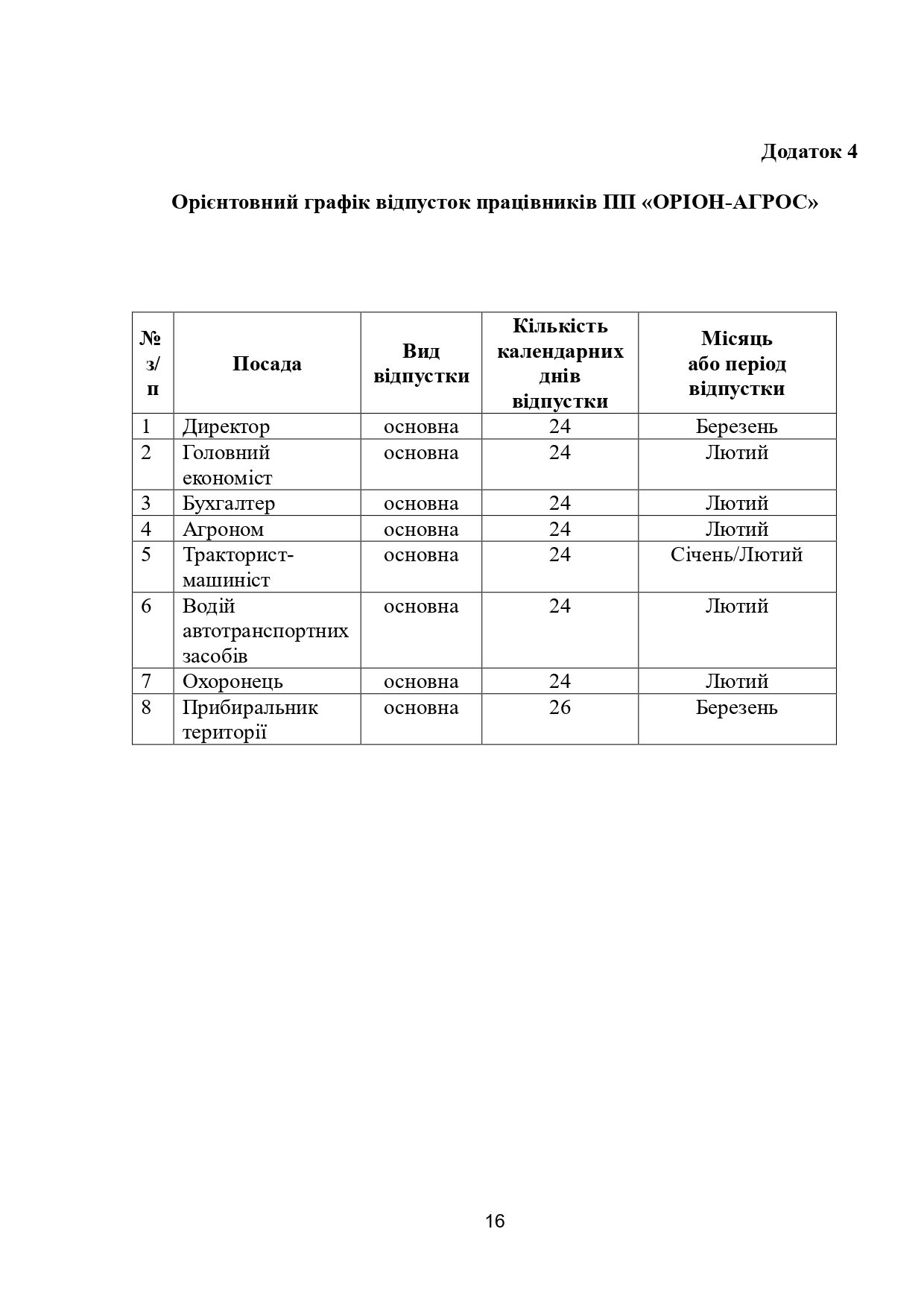 Додаток 4

Орієнтовний графік відпусток працівників ПП «ОРІОН-АГРОС»

| № з/п | Посада | Вид відпустки | Кількість календарних днів відпустки | Місяць або період відпустки |
|---|---|---|---|---|
| 1 | Директор | основна | 24 | Березень |
| 2 | Головний економіст | основна | 24 | Лютий |
| 3 | Бухгалтер | основна | 24 | Лютий |
| 4 | Агроном | основна | 24 | Лютий |
| 5 | Тракторист-машиніст | основна | 24 | Січень/Лютий |
| 6 | Водій автотранспортних засобів | основна | 24 | Лютий |
| 7 | Охоронець | основна | 24 | Лютий |
| 8 | Прибиральник території | основна | 26 | Березень |

16